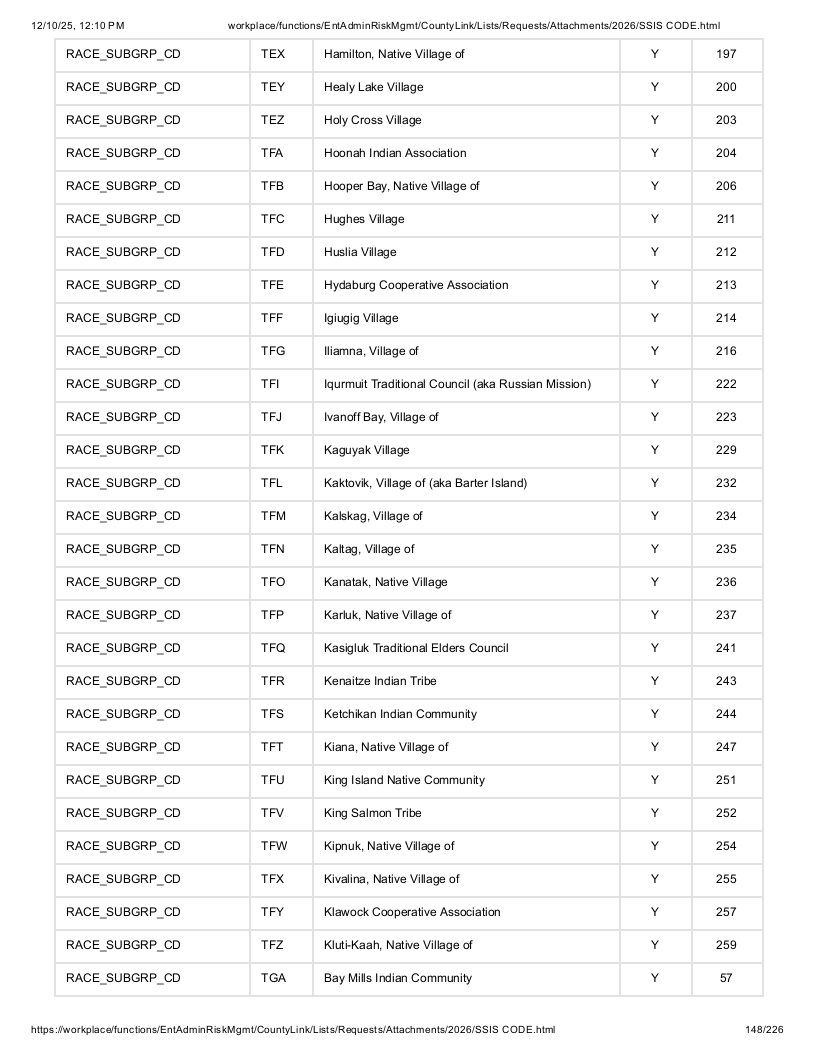 12/10/25, 12:10 PM workplace/functions/EntAdminRiskMgmt/CountyLink/Lists/Requests/Attachments/2026/SSIS CODE.html

| RACE_SUBGRP_CD | TEX | Hamilton, Native Village of | Y | 197 |
|---|---|---|---|---|
| RACE_SUBGRP_CD | TEY | Healy Lake Village | Y | 200 |
| RACE_SUBGRP_CD | TEZ | Holy Cross Village | Y | 203 |
| RACE_SUBGRP_CD | TFA | Hoonah Indian Association | Y | 204 |
| RACE_SUBGRP_CD | TFB | Hooper Bay, Native Village of | Y | 206 |
| RACE_SUBGRP_CD | TFC | Hughes Village | Y | 211 |
| RACE_SUBGRP_CD | TFD | Huslia Village | Y | 212 |
| RACE_SUBGRP_CD | TFE | Hydaburg Cooperative Association | Y | 213 |
| RACE_SUBGRP_CD | TFF | Igiugig Village | Y | 214 |
| RACE_SUBGRP_CD | TFG | Iliamna, Village of | Y | 216 |
| RACE_SUBGRP_CD | TFI | Iqurmuit Traditional Council (aka Russian Mission) | Y | 222 |
| RACE_SUBGRP_CD | TFJ | Ivanoff Bay, Village of | Y | 223 |
| RACE_SUBGRP_CD | TFK | Kaguyak Village | Y | 229 |
| RACE_SUBGRP_CD | TFL | Kaktovik, Village of (aka Barter Island) | Y | 232 |
| RACE_SUBGRP_CD | TFM | Kalskag, Village of | Y | 234 |
| RACE_SUBGRP_CD | TFN | Kaltag, Village of | Y | 235 |
| RACE_SUBGRP_CD | TFO | Kanatak, Native Village | Y | 236 |
| RACE_SUBGRP_CD | TFP | Karluk, Native Village of | Y | 237 |
| RACE_SUBGRP_CD | TFQ | Kasigluk Traditional Elders Council | Y | 241 |
| RACE_SUBGRP_CD | TFR | Kenaitze Indian Tribe | Y | 243 |
| RACE_SUBGRP_CD | TFS | Ketchikan Indian Community | Y | 244 |
| RACE_SUBGRP_CD | TFT | Kiana, Native Village of | Y | 247 |
| RACE_SUBGRP_CD | TFU | King Island Native Community | Y | 251 |
| RACE_SUBGRP_CD | TFV | King Salmon Tribe | Y | 252 |
| RACE_SUBGRP_CD | TFW | Kipnuk, Native Village of | Y | 254 |
| RACE_SUBGRP_CD | TFX | Kivalina, Native Village of | Y | 255 |
| RACE_SUBGRP_CD | TFY | Klawock Cooperative Association | Y | 257 |
| RACE_SUBGRP_CD | TFZ | Kluti-Kaah, Native Village of | Y | 259 |
| RACE_SUBGRP_CD | TGA | Bay Mills Indian Community | Y | 57 |

https://workplace/functions/EntAdminRiskMgmt/CountyLink/Lists/Requests/Attachments/2026/SSIS CODE.html 148/226